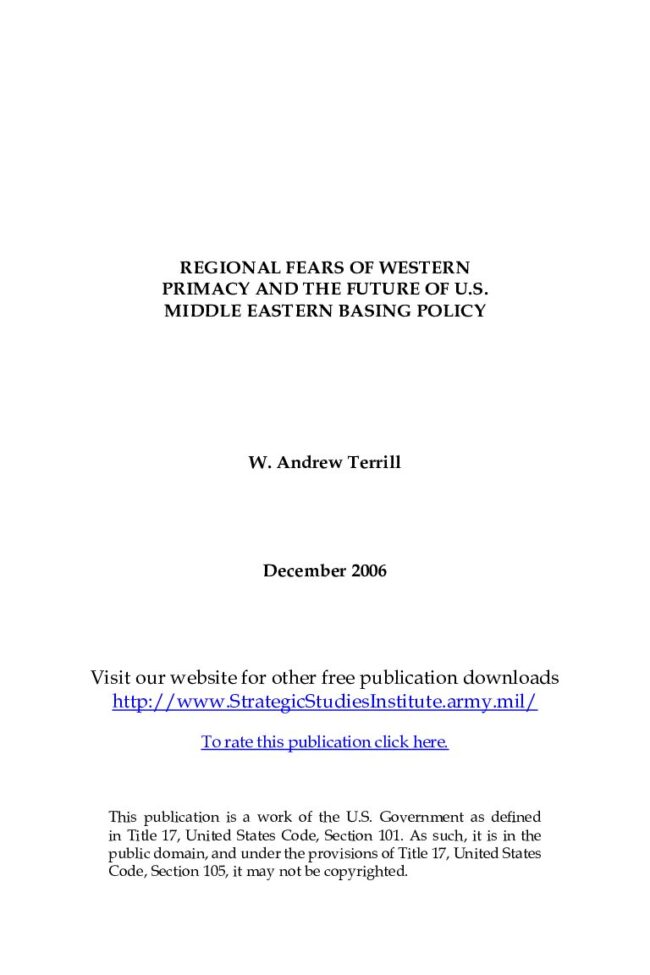 REGIONAL FEARS OF WESTERN
PRIMACY AND THE FUTURE OF U.S.
MIDDLE EASTERN BASING POLICY

W. Andrew Terrill

December 2006

Visit our website for other free publication downloads
http://www.StrategicStudiesInstitute.army.mil/

To rate this publication click here.

This publication is a work of the U.S. Government as defined in Title 17, United States Code, Section 101. As such, it is in the public domain, and under the provisions of Title 17, United States Code, Section 105, it may not be copyrighted.